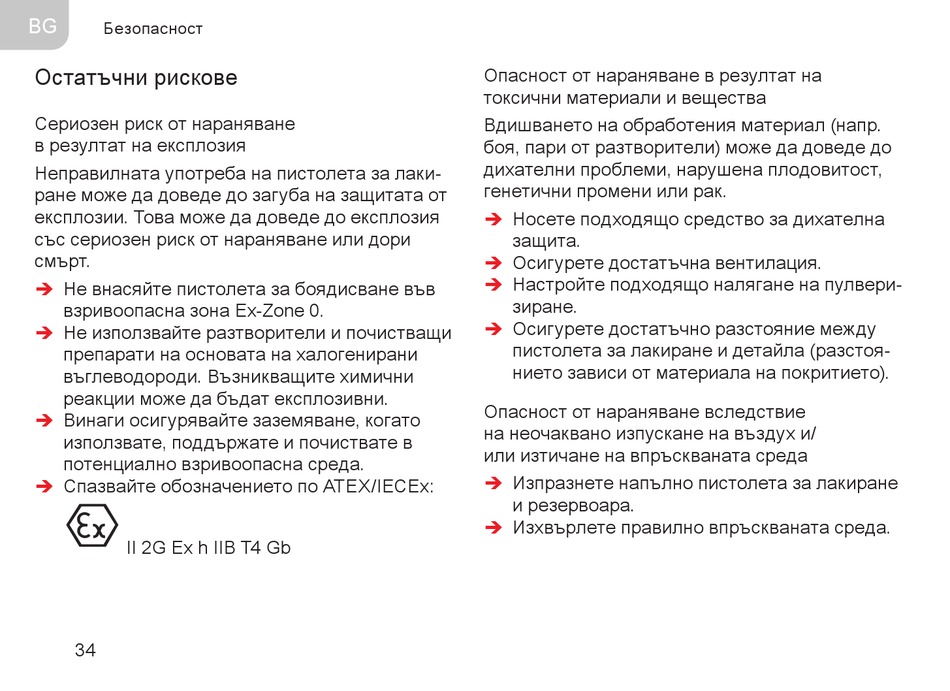 BG Безопасност

Остатъчни рискове

Сериозен риск от нараняване в резултат на експлозия

Неправилната употреба на пистолета за лакиране може да доведе до загуба на защитата от експлозии. Това може да доведе до експлозия със сериозен риск от нараняване или дори смърт.

➔ Не внасяйте пистолета за боядисване във взривоопасна зона Ex-Zone 0.
➔ Не използвайте разтворители и почистващи препарати на основата на халогенирани въглеводороди. Възникващите химични реакции може да бъдат експлозивни.
➔ Винаги осигурявайте заземяване, когато използвате, поддържате и почиствате в потенциално взривоопасна среда.
➔ Спазвайте обозначението по ATEX/IECEx:

Ex

II 2G Ex h IIB T4 Gb

Опасност от нараняване в резултат на токсични материали и вещества

Вдишването на обработения материал (напр. боя, пари от разтворители) може да доведе до дихателни проблеми, нарушена плодовитост, генетични промени или рак.

➔ Носете подходящо средство за дихателна защита.
➔ Осигурете достатъчна вентилация.
➔ Настройте подходящо налягане на пулверизиране.
➔ Осигурете достатъчно разстояние между пистолета за лакиране и детайла (разстоянието зависи от материала на покритието).

Опасност от нараняване вследствие на неочаквано изпускане на въздух и/или изтичане на впръскваната среда

➔ Изпразнете напълно пистолета за лакиране и резервоара.
➔ Изхвърлете правилно впръскваната среда.

34